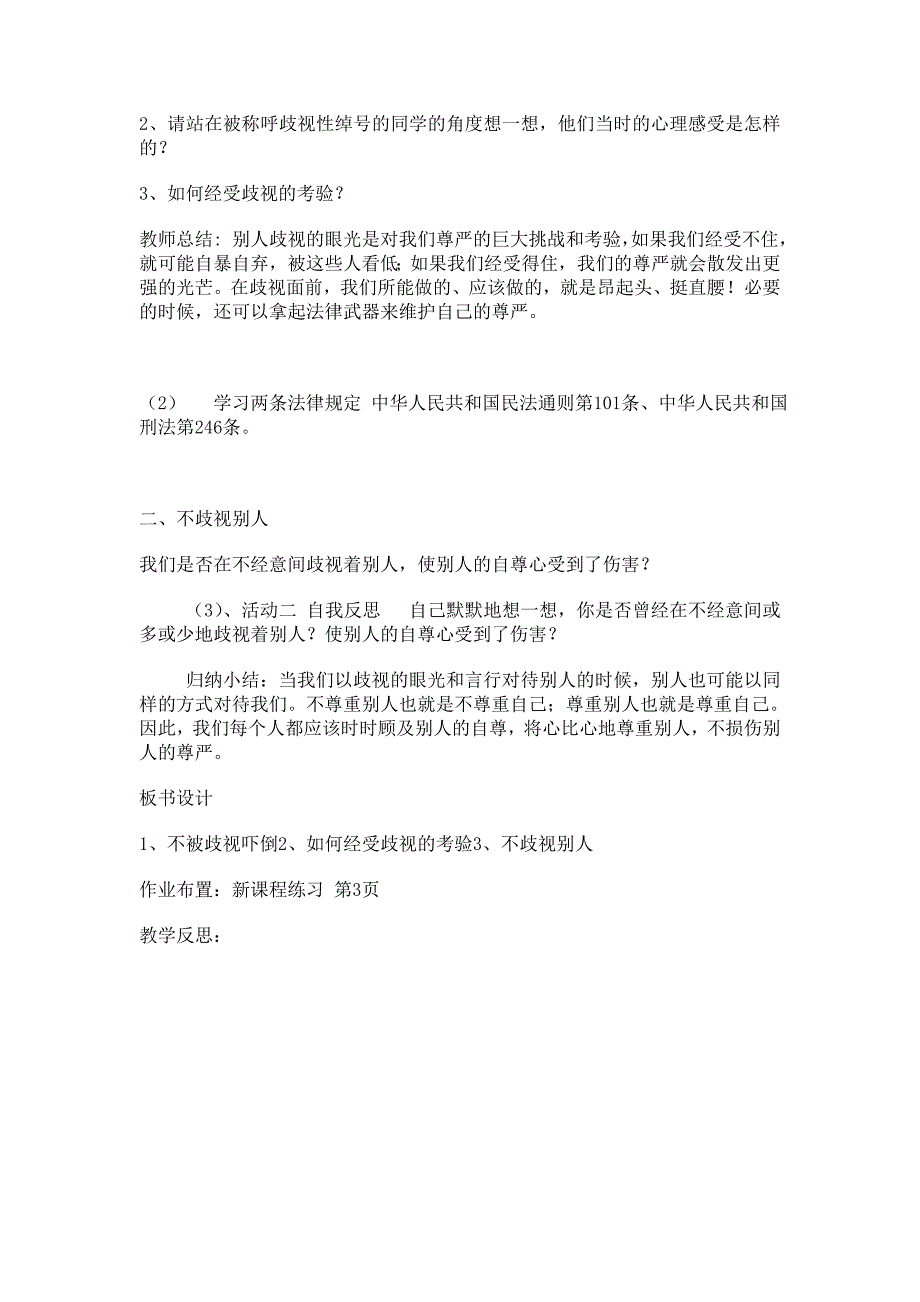 2、请站在被称呼歧视性绰号的同学的角度想一想，他们当时的心理感受是怎样的？

3、如何经受歧视的考验？

教师总结：别人歧视的眼光是对我们尊严的巨大挑战和考验，如果我们经受不住，就可能自暴自弃，被这些人看低；如果我们经受得住，我们的尊严就会散发出更强的光芒。在歧视面前，我们所能做的、应该做的，就是昂起头、挺直腰！必要的时候，还可以拿起法律武器来维护自己的尊严。

（2）　学习两条法律规定 中华人民共和国民法通则第101条、中华人民共和国刑法第246条。

二、不歧视别人

我们是否在不经意间歧视着别人，使别人的自尊心受到了伤害？

（3）、活动二 自我反思　自己默默地想一想，你是否曾经在不经意间或多或少地歧视着别人？使别人的自尊心受到了伤害？

归纳小结：当我们以歧视的眼光和言行对待别人的时候，别人也可能以同样的方式对待我们。不尊重别人也就是不尊重自己；尊重别人也就是尊重自己。因此，我们每个人都应该时时顾及别人的自尊，将心比心地尊重别人，不损伤别人的尊严。

板书设计

1、不被歧视吓倒2、如何经受歧视的考验3、不歧视别人

作业布置：新课程练习 第3页

教学反思：